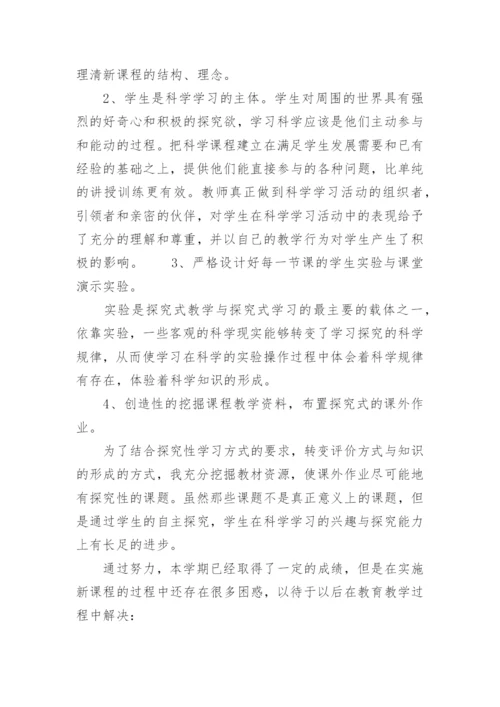 理清新课程的结构、理念。

2、学生是科学学习的主体。学生对周围的世界具有强烈的好奇心和积极的探究欲，学习科学应该是他们主动参与和能动的过程。把科学课程建立在满足学生发展需要和已有经验的基础之上，提供他们能直接参与的各种问题，比单纯的讲授训练更有效。教师真正做到科学学习活动的组织者，引领者和亲密的伙伴，对学生在科学学习活动中的表现给予了充分的理解和尊重，并以自己的教学行为对学生产生了积极的影响。　　3、严格设计好每一节课的学生实验与课堂演示实验。

实验是探究式教学与探究式学习的最主要的载体之一，依靠实验，一些客观的科学现实能够转变了学习探究的科学规律，从而使学习在科学的实验操作过程中体会着科学规律有存在，体验着科学知识的形成。

4、创造性的挖掘课程教学资料，布置探究式的课外作业。

为了结合探究性学习方式的要求，转变评价方式与知识的形成的方式，我充分挖掘教材资源，使课外作业尽可能地有探究性的课题。虽然那些课题不是真正意义上的课题，但是通过学生的自主探究，学生在科学学习的兴趣与探究能力上有长足的进步。

通过努力，本学期已经取得了一定的成绩，但是在实施新课程的过程中还存在很多困惑，以待于以后在教育教学过程中解决：